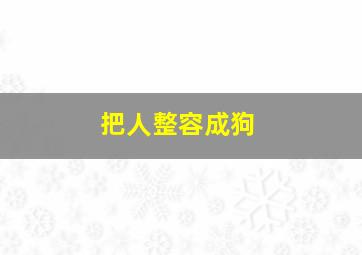 把人整容成狗